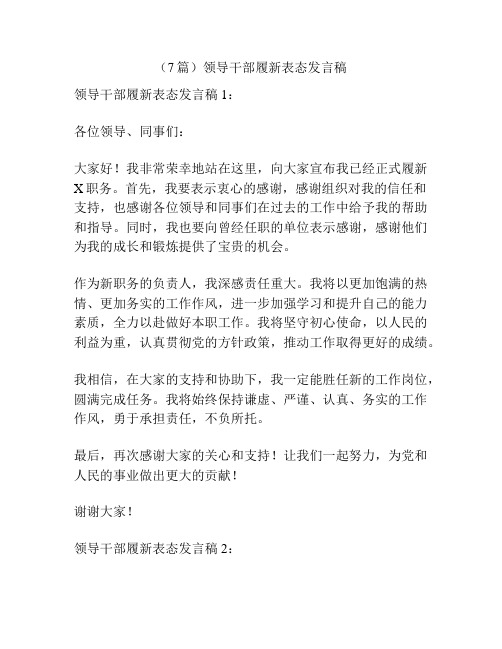 （7篇）领导干部履新表态发言稿

领导干部履新表态发言稿1：

各位领导、同事们：

大家好！我非常荣幸地站在这里，向大家宣布我已经正式履新X职务。首先，我要表示衷心的感谢，感谢组织对我的信任和支持，也感谢各位领导和同事们在过去的工作中给予我的帮助和指导。同时，我也要向曾经任职的单位表示感谢，感谢他们为我的成长和锻炼提供了宝贵的机会。

作为新职务的负责人，我深感责任重大。我将以更加饱满的热情、更加务实的工作作风，进一步加强学习和提升自己的能力素质，全力以赴做好本职工作。我将坚守初心使命，以人民的利益为重，认真贯彻党的方针政策，推动工作取得更好的成绩。

我相信，在大家的支持和协助下，我一定能胜任新的工作岗位，圆满完成任务。我将始终保持谦虚、严谨、认真、务实的工作作风，勇于承担责任，不负所托。

最后，再次感谢大家的关心和支持！让我们一起努力，为党和人民的事业做出更大的贡献！

谢谢大家！

领导干部履新表态发言稿2：